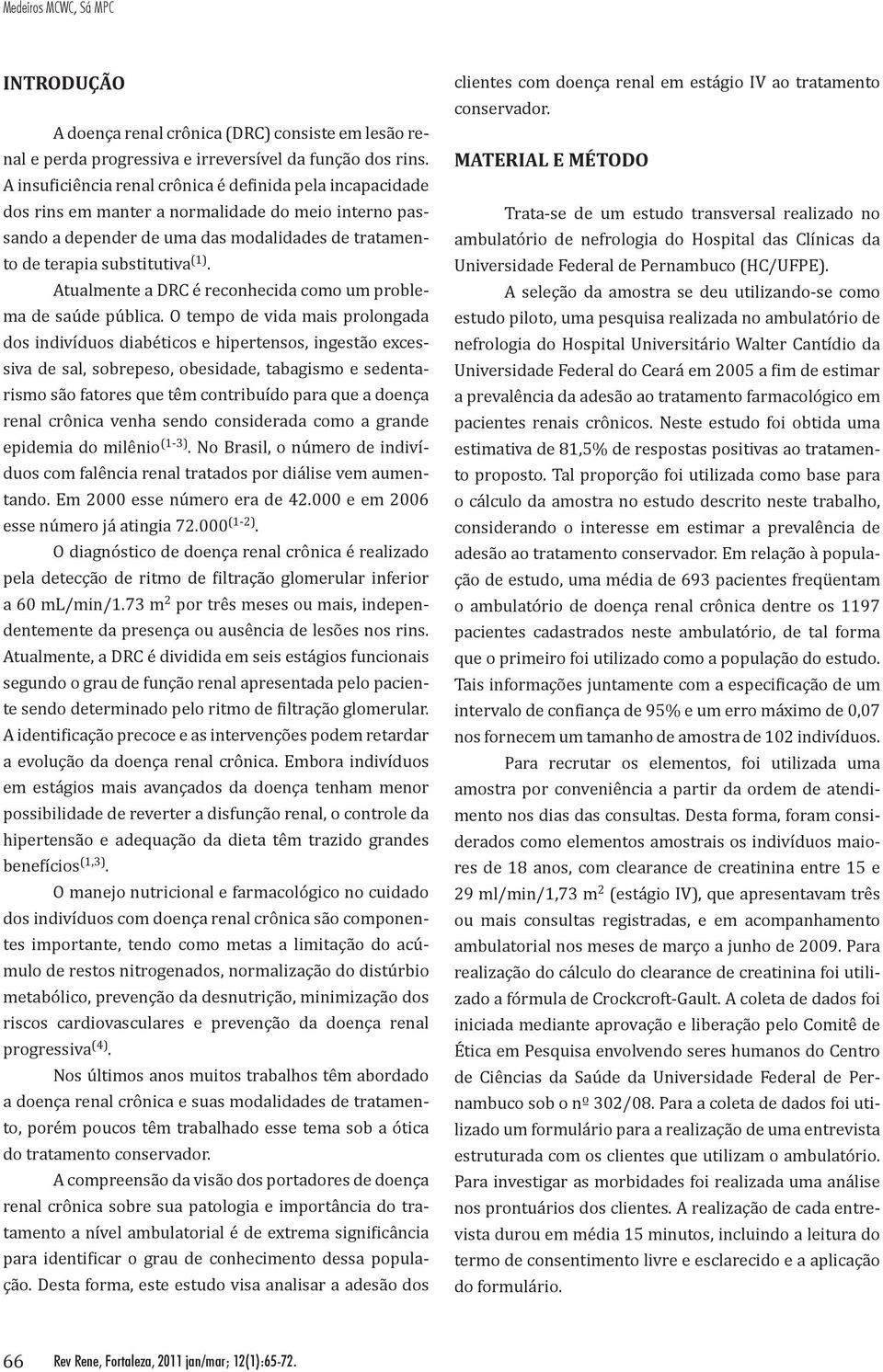 Medeiros MCWC, Sá MPC

INTRODUÇÃO

A doença renal crônica (DRC) consiste em lesão renal e perda progressiva e irreversível da função dos rins. A insuficiência renal crônica é definida pela incapacidade dos rins em manter a normalidade do meio interno passando a depender de uma das modalidades de tratamento de terapia substitutiva$^{(1)}$.

Atualmente a DRC é reconhecida como um problema de saúde pública. O tempo de vida mais prolongada dos indivíduos diabéticos e hipertensos, ingestão excessiva de sal, sobrepeso, obesidade, tabagismo e sedentarismo são fatores que têm contribuído para que a doença renal crônica venha sendo considerada como a grande epidemia do milênio$^{(1-3)}$. No Brasil, o número de indivíduos com falência renal tratados por diálise vem aumentando. Em 2000 esse número era de 42.000 e em 2006 esse número já atingia 72.000$^{(1-2)}$.

O diagnóstico de doença renal crônica é realizado pela detecção de ritmo de filtração glomerular inferior a 60 mL/min/1.73 m$^2$ por três meses ou mais, independentemente da presença ou ausência de lesões nos rins. Atualmente, a DRC é dividida em seis estágios funcionais segundo o grau de função renal apresentada pelo paciente sendo determinado pelo ritmo de filtração glomerular. A identificação precoce e as intervenções podem retardar a evolução da doença renal crônica. Embora indivíduos em estágios mais avançados da doença tenham menor possibilidade de reverter a disfunção renal, o controle da hipertensão e adequação da dieta têm trazido grandes benefícios$^{(1,3)}$.

O manejo nutricional e farmacológico no cuidado dos indivíduos com doença renal crônica são componentes importante, tendo como metas a limitação do acúmulo de restos nitrogenados, normalização do distúrbio metabólico, prevenção da desnutrição, minimização dos riscos cardiovasculares e prevenção da doença renal progressiva$^{(4)}$.

Nos últimos anos muitos trabalhos têm abordado a doença renal crônica e suas modalidades de tratamento, porém poucos têm trabalhado esse tema sob a ótica do tratamento conservador.

A compreensão da visão dos portadores de doença renal crônica sobre sua patologia e importância do tratamento a nível ambulatorial é de extrema significância para identificar o grau de conhecimento dessa população. Desta forma, este estudo visa analisar a adesão dos clientes com doença renal em estágio IV ao tratamento conservador.

MATERIAL E MÉTODO

Trata-se de um estudo transversal realizado no ambulatório de nefrologia do Hospital das Clínicas da Universidade Federal de Pernambuco (HC/UFPE).

A seleção da amostra se deu utilizando-se como estudo piloto, uma pesquisa realizada no ambulatório de nefrologia do Hospital Universitário Walter Cantídio da Universidade Federal do Ceará em 2005 a fim de estimar a prevalência da adesão ao tratamento farmacológico em pacientes renais crônicos. Neste estudo foi obtida uma estimativa de 81,5% de respostas positivas ao tratamento proposto. Tal proporção foi utilizada como base para o cálculo da amostra no estudo descrito neste trabalho, considerando o interesse em estimar a prevalência de adesão ao tratamento conservador. Em relação à população de estudo, uma média de 693 pacientes freqüentam o ambulatório de doença renal crônica dentre os 1197 pacientes cadastrados neste ambulatório, de tal forma que o primeiro foi utilizado como a população do estudo. Tais informações juntamente com a especificação de um intervalo de confiança de 95% e um erro máximo de 0,07 nos fornecem um tamanho de amostra de 102 indivíduos.

Para recrutar os elementos, foi utilizada uma amostra por conveniência a partir da ordem de atendimento nos dias das consultas. Desta forma, foram considerados como elementos amostrais os indivíduos maiores de 18 anos, com clearance de creatinina entre 15 e 29 ml/min/1,73 m$^2$ (estágio IV), que apresentavam três ou mais consultas registradas, e em acompanhamento ambulatorial nos meses de março a junho de 2009. Para realização do cálculo do clearance de creatinina foi utilizado a fórmula de Crockcroft-Gault. A coleta de dados foi iniciada mediante aprovação e liberação pelo Comitê de Ética em Pesquisa envolvendo seres humanos do Centro de Ciências da Saúde da Universidade Federal de Pernambuco sob o nº 302/08. Para a coleta de dados foi utilizado um formulário para a realização de uma entrevista estruturada com os clientes que utilizam o ambulatório. Para investigar as morbidades foi realizada uma análise nos prontuários dos clientes. A realização de cada entrevista durou em média 15 minutos, incluindo a leitura do termo de consentimento livre e esclarecido e a aplicação do formulário.

66 Rev Rene, Fortaleza, 2011 jan/mar; 12(1):65-72.